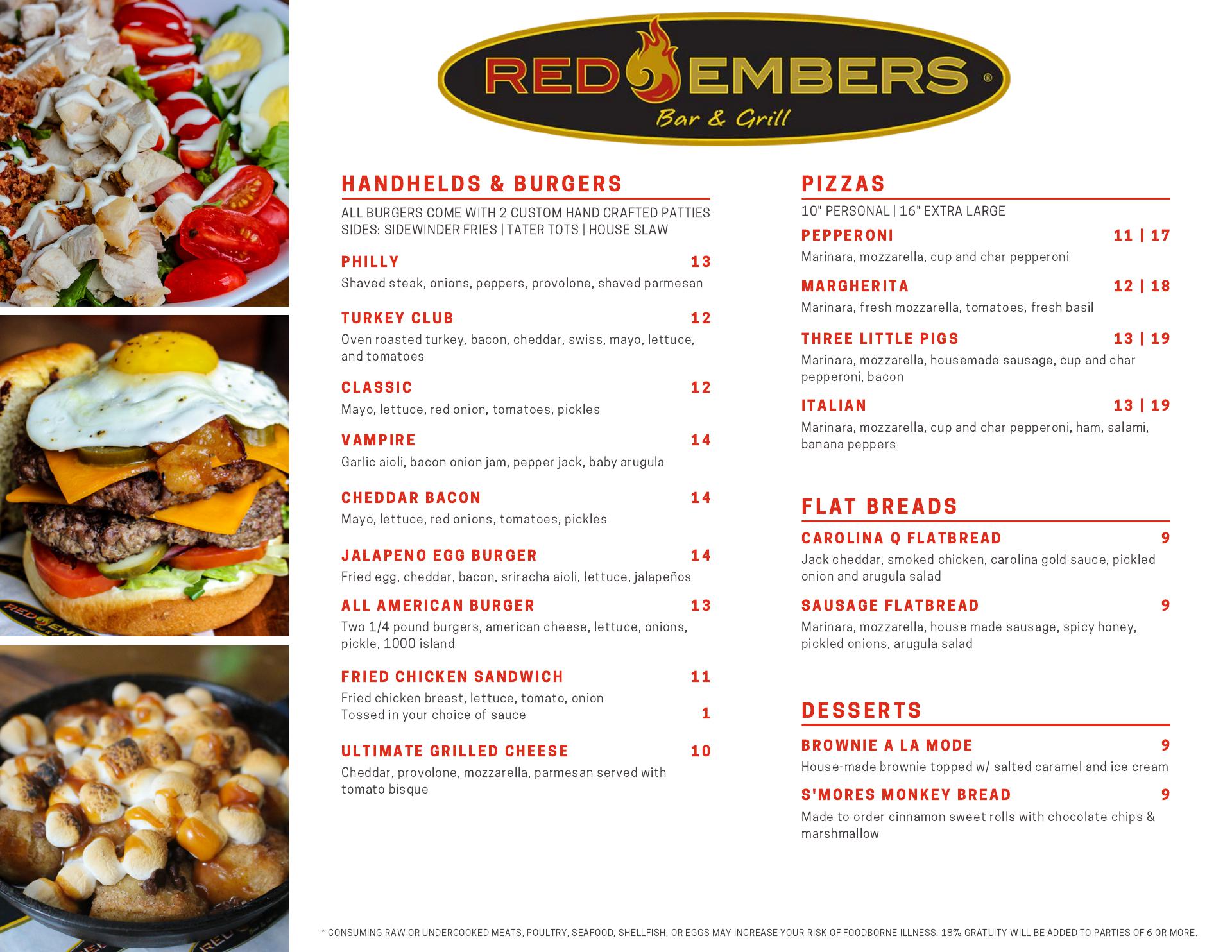 RED EMBERS®
Bar & Grill

HANDHELDS & BURGERS

ALL BURGERS COME WITH 2 CUSTOM HAND CRAFTED PATTIES
SIDES: SIDEWINDER FRIES | TATER TOTS | HOUSE SLAW

PHILLY 13
Shaved steak, onions, peppers, provolone, shaved parmesan

TURKEY CLUB 12
Oven roasted turkey, bacon, cheddar, swiss, mayo, lettuce, and tomatoes

CLASSIC 12
Mayo, lettuce, red onion, tomatoes, pickles

VAMPIRE 14
Garlic aioli, bacon onion jam, pepper jack, baby arugula

CHEDDAR BACON 14
Mayo, lettuce, red onions, tomatoes, pickles

JALAPENO EGG BURGER 14
Fried egg, cheddar, bacon, sriracha aioli, lettuce, jalapeños

ALL AMERICAN BURGER 13
Two 1/4 pound burgers, american cheese, lettuce, onions, pickle, 1000 island

FRIED CHICKEN SANDWICH 11
Fried chicken breast, lettuce, tomato, onion
Tossed in your choice of sauce 1

ULTIMATE GRILLED CHEESE 10
Cheddar, provolone, mozzarella, parmesan served with tomato bisque

PIZZAS

10" PERSONAL | 16" EXTRA LARGE

PEPPERONI 11 | 17
Marinara, mozzarella, cup and char pepperoni

MARGHERITA 12 | 18
Marinara, fresh mozzarella, tomatoes, fresh basil

THREE LITTLE PIGS 13 | 19
Marinara, mozzarella, housemade sausage, cup and char pepperoni, bacon

ITALIAN 13 | 19
Marinara, mozzarella, cup and char pepperoni, ham, salami, banana peppers

FLAT BREADS

CAROLINA Q FLATBREAD 9
Jack cheddar, smoked chicken, carolina gold sauce, pickled onion and arugula salad

SAUSAGE FLATBREAD 9
Marinara, mozzarella, house made sausage, spicy honey, pickled onions, arugula salad

DESSERTS

BROWNIE A LA MODE 9
House-made brownie topped w/ salted caramel and ice cream

S'MORES MONKEY BREAD 9
Made to order cinnamon sweet rolls with chocolate chips & marshmallow

* CONSUMING RAW OR UNDERCOOKED MEATS, POULTRY, SEAFOOD, SHELLFISH, OR EGGS MAY INCREASE YOUR RISK OF FOODBORNE ILLNESS. 18% GRATUITY WILL BE ADDED TO PARTIES OF 6 OR MORE.